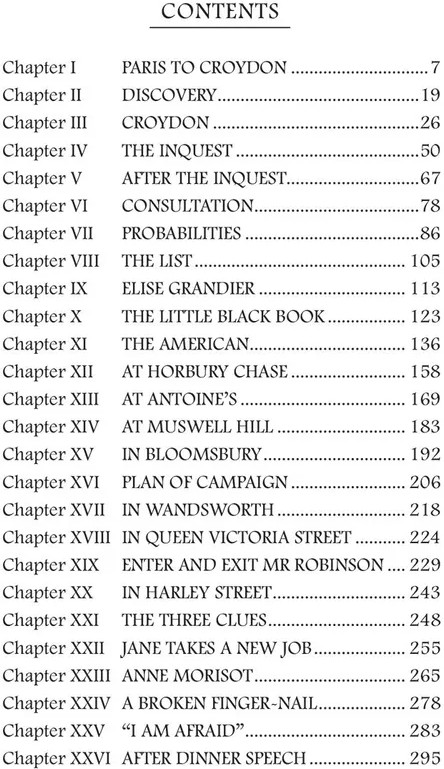 CONTENTS

Chapter I PARIS TO CROYDON 7
Chapter II DISCOVERY 19
Chapter III CROYDON 26
Chapter IV THE INQUEST 50
Chapter V AFTER THE INQUEST 67
Chapter VI CONSULTATION 78
Chapter VII PROBABILITIES 86
Chapter VIII THE LIST 105
Chapter IX ELISE GRANDIER 113
Chapter X THE LITTLE BLACK BOOK 123
Chapter XI THE AMERICAN 136
Chapter XII AT HORBURY CHASE 158
Chapter XIII AT ANTOINE'S 169
Chapter XIV AT MUSWELL HILL 183
Chapter XV IN BLOOMSBURY 192
Chapter XVI PLAN OF CAMPAIGN 206
Chapter XVII IN WANDSWORTH 218
Chapter XVIII IN QUEEN VICTORIA STREET 224
Chapter XIX ENTER AND EXIT MR ROBINSON 229
Chapter XX IN HARLEY STREET 243
Chapter XXI THE THREE CLUES 248
Chapter XXII JANE TAKES A NEW JOB 255
Chapter XXIII ANNE MORISOT 265
Chapter XXIV A BROKEN FINGER-NAIL 278
Chapter XXV "I AM AFRAID" 283
Chapter XXVI AFTER DINNER SPEECH 295